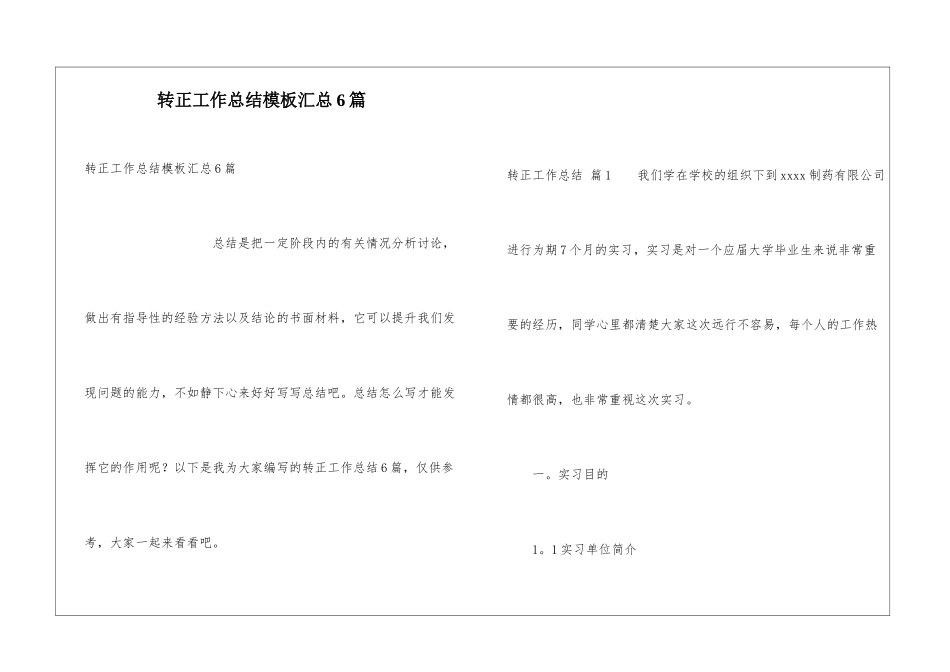 转正工作总结模板汇总6篇

转正工作总结模板汇总6篇

总结是把一定阶段内的有关情况分析讨论，做出有指导性的经验方法以及结论的书面材料，它可以提升我们发现问题的能力，不如静下心来好好写写总结吧。总结怎么写才能发挥它的作用呢？以下是我为大家编写的转正工作总结6篇，仅供参考，大家一起来看看吧。

转正工作总结 篇1 我们学在学校的组织下到xxxx制药有限公司进行为期7个月的实习，实习是对一个应届大学毕业生来说非常重要的经历，同学心里都清楚大家这次远行不容易，每个人的工作热情都很高，也非常重视这次实习。

一。实习目的

1。1实习单位简介